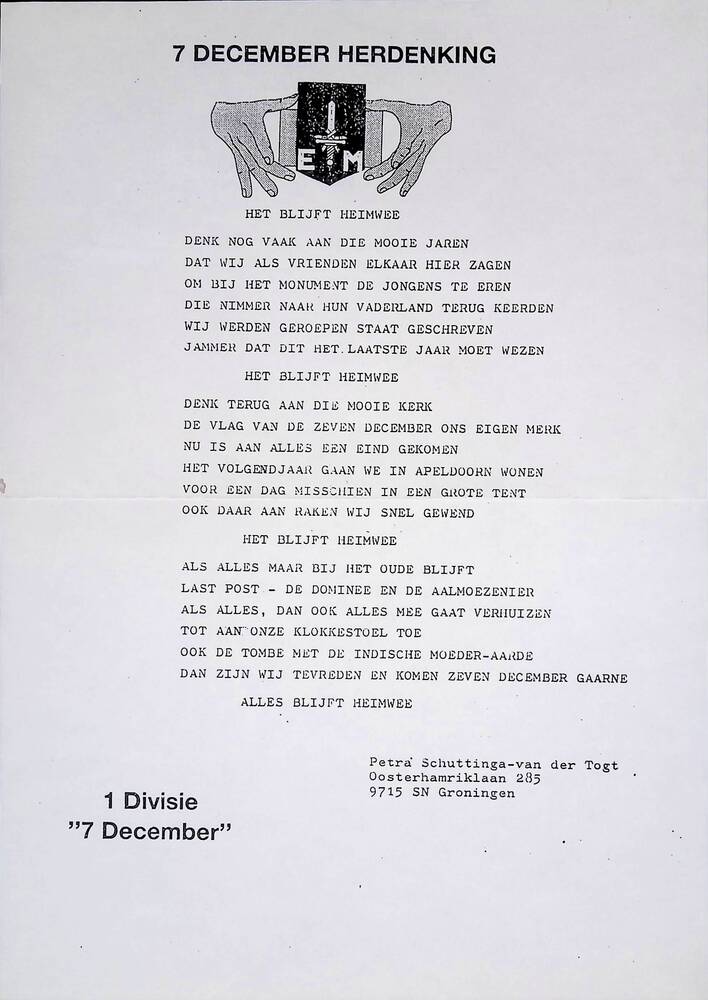 7 DECEMBER HERDENKING

E M

HET BLIJFT HEIMWEE

DENK NOG VAAK AAN DIE MOOIE JAREN
DAT WIJ ALS VRIENDEN ELKAAR HIER ZAGEN
OM BIJ HET MONUMENT DE JONGENS TE EREN
DIE NIMMER NAAR HUN VADERLAND TERUG KEERDEN
WIJ WERDEN GEROEPEN STAAT GESCHREVEN
JAMMER DAT DIT HET LAATSTE JAAR MOET WEZEN

HET BLIJFT HEIMWEE

DENK TERUG AAN DIE MOOIE KERK
DE VLAG VAN DE ZEVEN DECEMBER ONS EIGEN MERK
NU IS AAN ALLES EEN EIND GEKOMEN
HET VOLGENDJAAR GAAN WE IN APELDOORN WONEN
VOOR EEN DAG MISSCHIEN IN EEN GROTE TENT
OOK DAAR AAN RAKEN WIJ SNEL GEWEND

HET BLIJFT HEIMWEE

ALS ALLES MAAR BIJ HET OUDE BLIJFT
LAST POST - DE DOMINEE EN DE AALMOEZENIER
ALS ALLES, DAN OOK ALLES MEE GAAT VERHUIZEN
TOT AAN ONZE KLOKKESTOEL TOE
OOK DE TOMBE MET DE INDISCHE MOEDER-AARDE
DAN ZIJN WIJ TEVREDEN EN KOMEN ZEVEN DECEMBER GAARNE

ALLES BLIJFT HEIMWEE

Petra Schuttinga-van der Togt
Oosterhamriklaan 285
9715 SN Groningen

1 Divisie
"7 December"